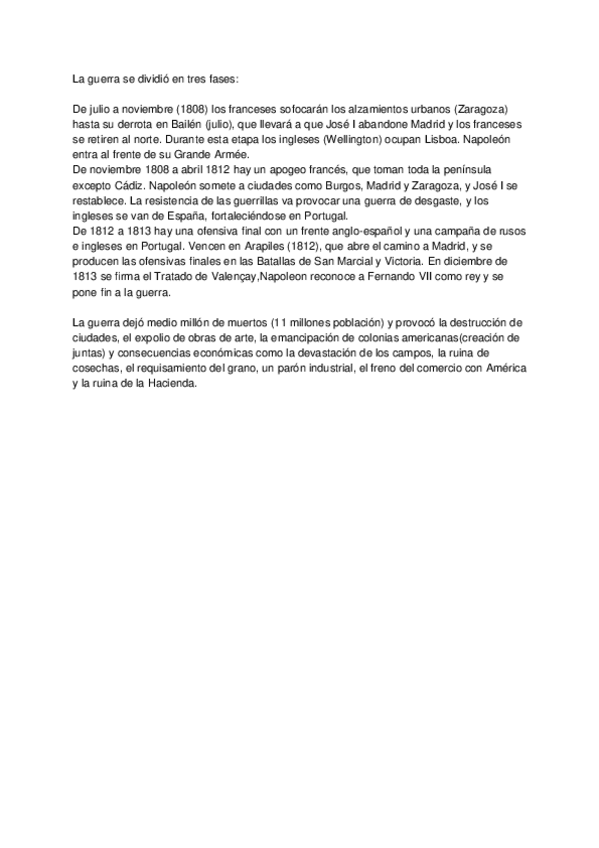 La guerra se dividió en tres fases:

De julio a noviembre (1808) los franceses sofocarán los alzamientos urbanos (Zaragoza) hasta su derrota en Bailén (julio), que llevará a que José I abandone Madrid y los franceses se retiren al norte. Durante esta etapa los ingleses (Wellington) ocupan Lisboa. Napoleón entra al frente de su Grande Armée.
De noviembre 1808 a abril 1812 hay un apogeo francés, que toman toda la península excepto Cádiz. Napoleón somete a ciudades como Burgos, Madrid y Zaragoza, y José I se restablece. La resistencia de las guerrillas va provocar una guerra de desgaste, y los ingleses se van de España, fortaleciéndose en Portugal.
De 1812 a 1813 hay una ofensiva final con un frente anglo-español y una campaña de rusos e ingleses en Portugal. Vencen en Arapiles (1812), que abre el camino a Madrid, y se producen las ofensivas finales en las Batallas de San Marcial y Victoria. En diciembre de 1813 se firma el Tratado de Valençay,Napoleon reconoce a Fernando VII como rey y se pone fin a la guerra.

La guerra dejó medio millón de muertos (11 millones población) y provocó la destrucción de ciudades, el expolio de obras de arte, la emancipación de colonias americanas(creación de juntas) y consecuencias económicas como la devastación de los campos, la ruina de cosechas, el requisamiento del grano, un parón industrial, el freno del comercio con América y la ruina de la Hacienda.